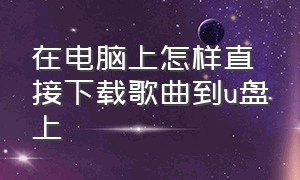 在电脑上怎样直接下载歌曲到u盘上